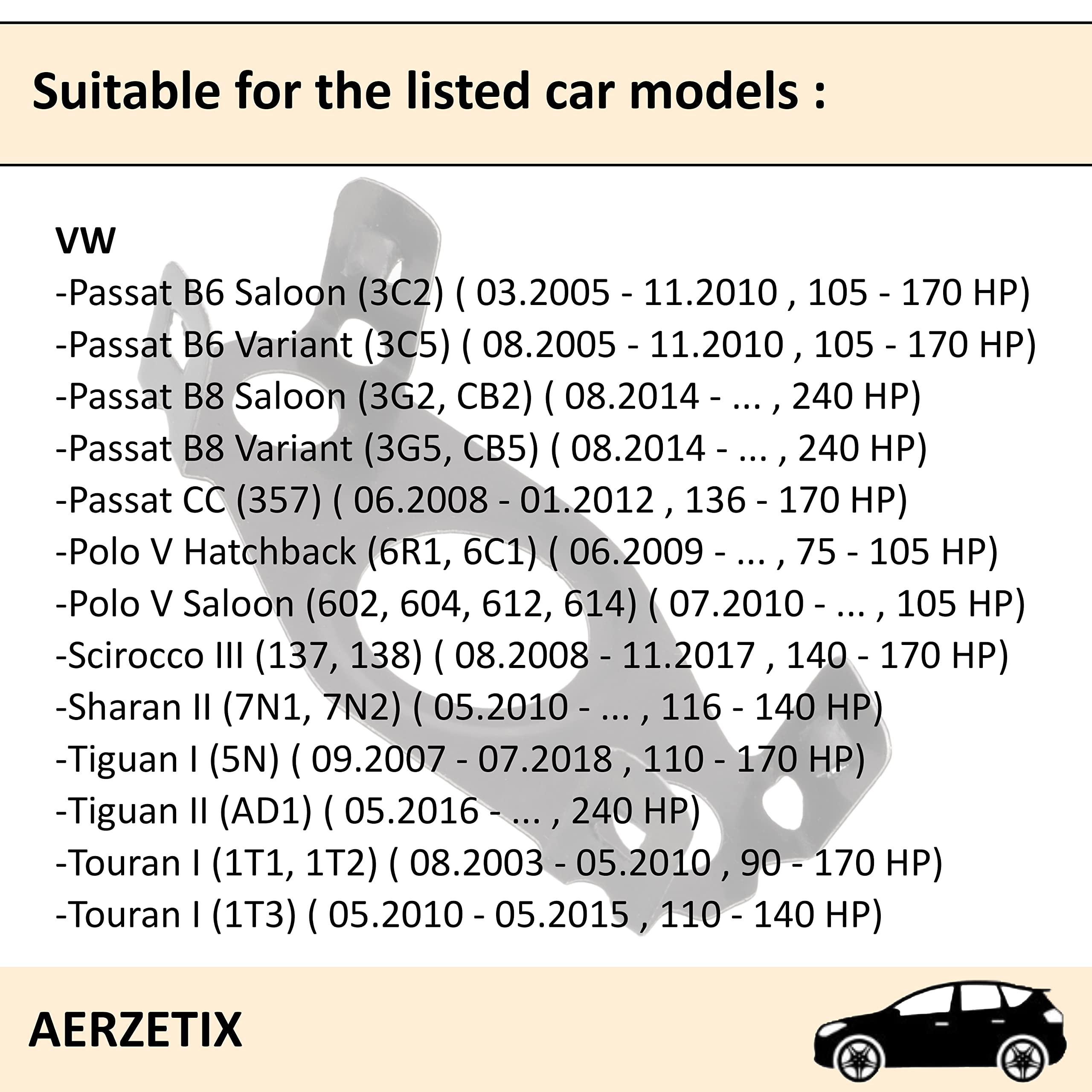 Suitable for the listed car models :

VW

-Passat B6 Saloon (3C2) ( 03.2005 - 11.2010 , 105 - 170 HP)

-Passat B6 Variant (3C5) ( 08.2005 - 11.2010 , 105 - 170 HP)

-Passat B8 Saloon (3G2, CB2) ( 08.2014 - ... , 240 HP)

-Passat B8 Variant (3G5, CB5) ( 08.2014 - ... , 240 HP)

-Passat CC (357) ( 06.2008 - 01.2012 , 136 - 170 HP)

-Polo V Hatchback (6R1, 6C1) ( 06.2009 - ... , 75 - 105 HP)

-Polo V Saloon (602, 604, 612, 614) ( 07.2010 - ... , 105 HP)

-Scirocco III (137, 138) ( 08.2008 - 11.2017 , 140 - 170 HP)

-Sharan II (7N1, 7N2) ( 05.2010 - ... , 116 - 140 HP)

-Tiguan I (5N) ( 09.2007 - 07.2018 , 110 - 170 HP)

-Tiguan II (AD1) ( 05.2016 - ... , 240 HP)

-Touran I (1T1, 1T2) ( 08.2003 - 05.2010 , 90 - 170 HP)

-Touran I (1T3) ( 05.2010 - 05.2015 , 110 - 140 HP)

AERZETIX